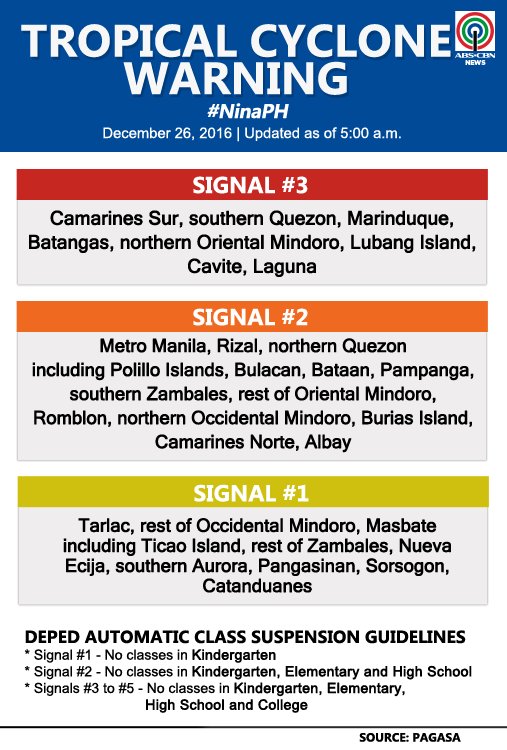 TROPICAL CYCLONE WARNING

ABS-CBN NEWS

#NinaPH

December 26, 2016 | Updated as of 5:00 a.m.

SIGNAL #3

Camarines Sur, southern Quezon, Marinduque, Batangas, northern Oriental Mindoro, Lubang Island, Cavite, Laguna

SIGNAL #2

Metro Manila, Rizal, northern Quezon including Polillo Islands, Bulacan, Bataan, Pampanga, southern Zambales, rest of Oriental Mindoro, Romblon, northern Occidental Mindoro, Burias Island, Camarines Norte, Albay

SIGNAL #1

Tarlac, rest of Occidental Mindoro, Masbate including Ticao Island, rest of Zambales, Nueva Ecija, southern Aurora, Pangasinan, Sorsogon, Catanduanes

DEPED AUTOMATIC CLASS SUSPENSION GUIDELINES

* Signal #1 - No classes in Kindergarten
* Signal #2 - No classes in Kindergarten, Elementary and High School
* Signals #3 to #5 - No classes in Kindergarten, Elementary, High School and College

SOURCE: PAGASA